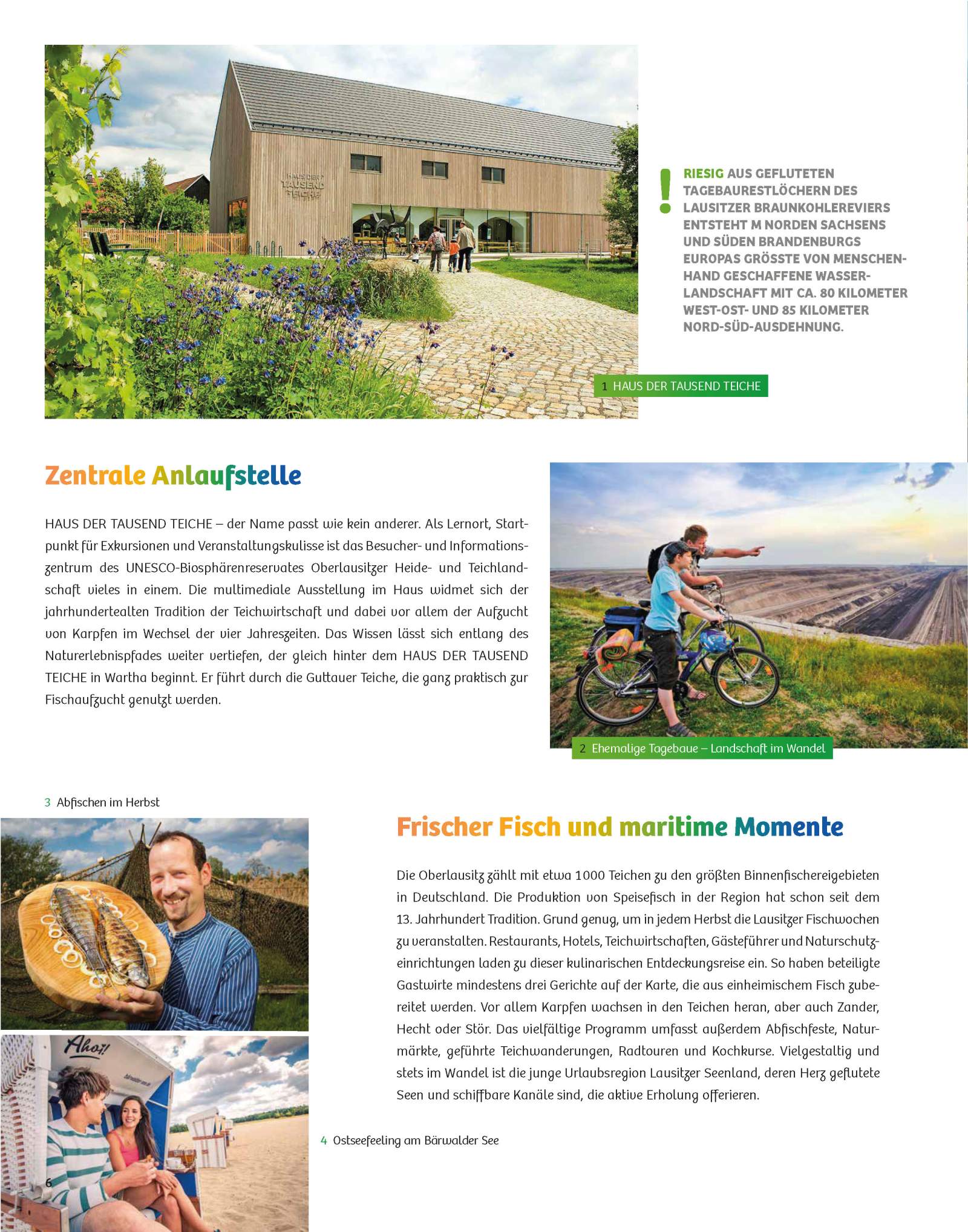 HAUS DER TAUSEND TEICHE

! RIESIG AUS GEFLUTETEN TAGEBAURESTLÖCHERN DES LAUSITZER BRAUNKOHLEREVIERS ENTSTEHT M NORDEN SACHSENS UND SÜDEN BRANDENBURGS EUROPAS GRÖSSTE VON MENSCHENHAND GESCHAFFENE WASSERLANDSCHAFT MIT CA. 80 KILOMETER WEST-OST- UND 85 KILOMETER NORD-SÜD-AUSDEHNUNG.

1 HAUS DER TAUSEND TEICHE

Zentrale Anlaufstelle

HAUS DER TAUSEND TEICHE – der Name passt wie kein anderer. Als Lernort, Startpunkt für Exkursionen und Veranstaltungskulisse ist das Besucher- und Informationszentrum des UNESCO-Biosphärenreservates Oberlausitzer Heide- und Teichlandschaft vieles in einem. Die multimediale Ausstellung im Haus widmet sich der jahrhundertealten Tradition der Teichwirtschaft und dabei vor allem der Aufzucht von Karpfen im Wechsel der vier Jahreszeiten. Das Wissen lässt sich entlang des Naturerlebnispfades weiter vertiefen, der gleich hinter dem HAUS DER TAUSEND TEICHE in Wartha beginnt. Er führt durch die Guttauer Teiche, die ganz praktisch zur Fischaufzucht genutzt werden.

2 Ehemalige Tagebaue – Landschaft im Wandel

3 Abfischen im Herbst

Frischer Fisch und maritime Momente

Die Oberlausitz zählt mit etwa 1000 Teichen zu den größten Binnenfischereigebieten in Deutschland. Die Produktion von Speisefisch in der Region hat schon seit dem 13. Jahrhundert Tradition. Grund genug, um in jedem Herbst die Lausitzer Fischwochen zu veranstalten. Restaurants, Hotels, Teichwirtschaften, Gästeführer und Naturschutzeinrichtungen laden zu dieser kulinarischen Entdeckungsreise ein. So haben beteiligte Gastwirte mindestens drei Gerichte auf der Karte, die aus einheimischem Fisch zubereitet werden. Vor allem Karpfen wachsen in den Teichen heran, aber auch Zander, Hecht oder Stör. Das vielfältige Programm umfasst außerdem Abfischfeste, Naturmärkte, geführte Teichwanderungen, Radtouren und Kochkurse. Vielgestaltig und stets im Wandel ist die junge Urlaubsregion Lausitzer Seenland, deren Herz geflutete Seen und schiffbare Kanäle sind, die aktive Erholung offerieren.

Ahoi!

4 Ostseefeeling am Bärwalder See

6